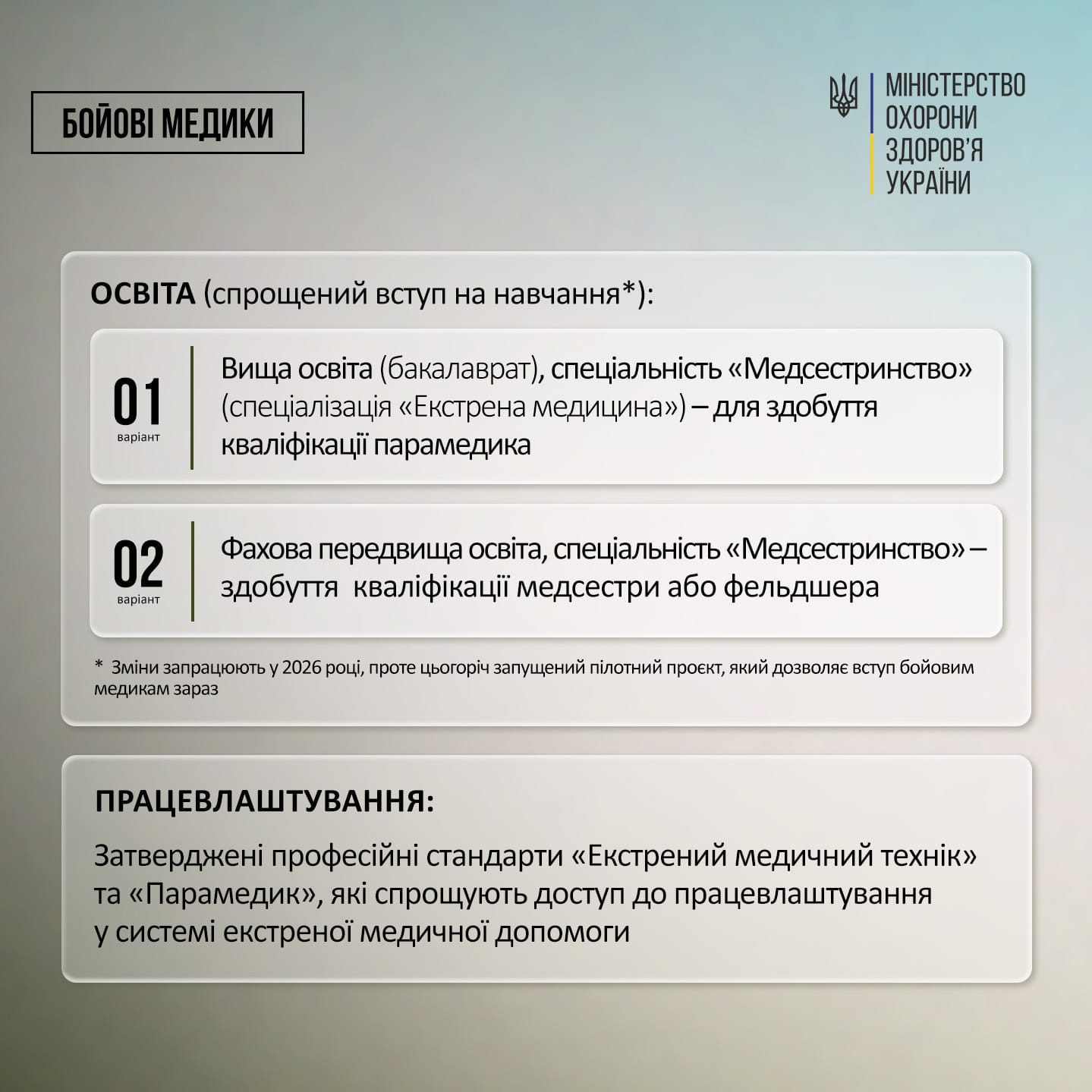 БОЙОВІ МЕДИКИ

МІНІСТЕРСТВО ОХОРОНИ ЗДОРОВ'Я УКРАЇНИ

ОСВІТА (спрощений вступ на навчання*):

01
варіант

Вища освіта (бакалаврат), спеціальність «Медсестринство» (спеціалізація «Екстрена медицина») – для здобуття кваліфікації парамедика

02
варіант

Фахова передвища освіта, спеціальність «Медсестринство» – здобуття кваліфікації медсестри або фельдшера

* Зміни запрацюють у 2026 році, проте цьогоріч запущений пілотний проєкт, який дозволяє вступ бойовим медикам зараз

ПРАЦЕВЛАШТУВАННЯ:

Затверджені професійні стандарти «Екстрений медичний технік» та «Парамедик», які спрощують доступ до працевлаштування у системі екстреної медичної допомоги